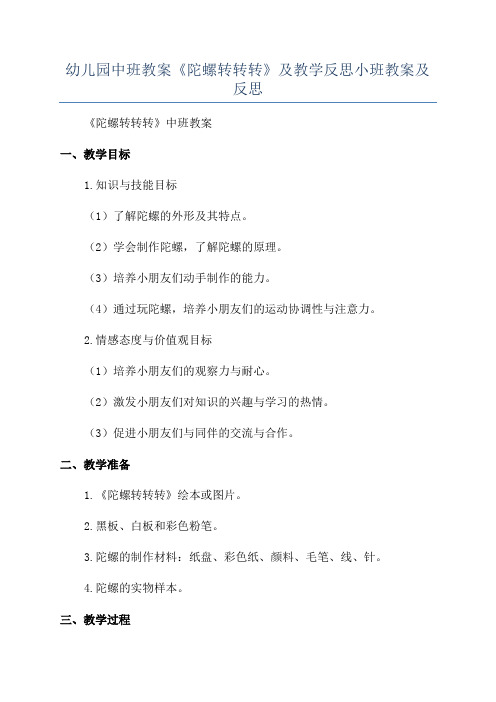 幼儿园中班教案《陀螺转转转》及教学反思小班教案及反思

《陀螺转转转》中班教案

一、教学目标

1.知识与技能目标

（1）了解陀螺的外形及其特点。

（2）学会制作陀螺，了解陀螺的原理。

（3）培养小朋友们动手制作的能力。

（4）通过玩陀螺，培养小朋友们的运动协调性与注意力。

2.情感态度与价值观目标

（1）培养小朋友们的观察力与耐心。

（2）激发小朋友们对知识的兴趣与学习的热情。

（3）促进小朋友们与同伴的交流与合作。

二、教学准备

1.《陀螺转转转》绘本或图片。

2.黑板、白板和彩色粉笔。

3.陀螺的制作材料：纸盘、彩色纸、颜料、毛笔、线、针。

4.陀螺的实物样本。

三、教学过程